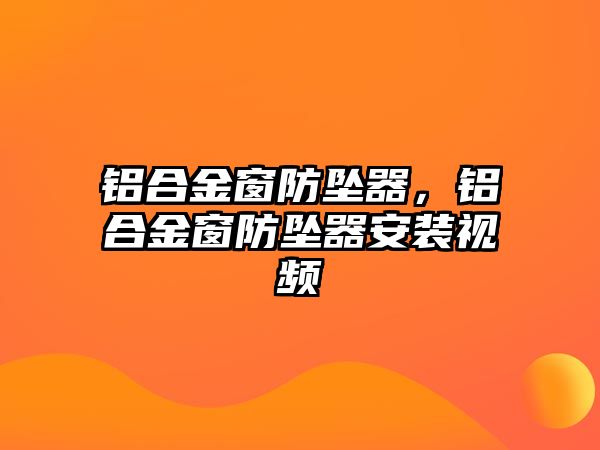 铝合金窗防坠器，铝合金窗防坠器安装视频